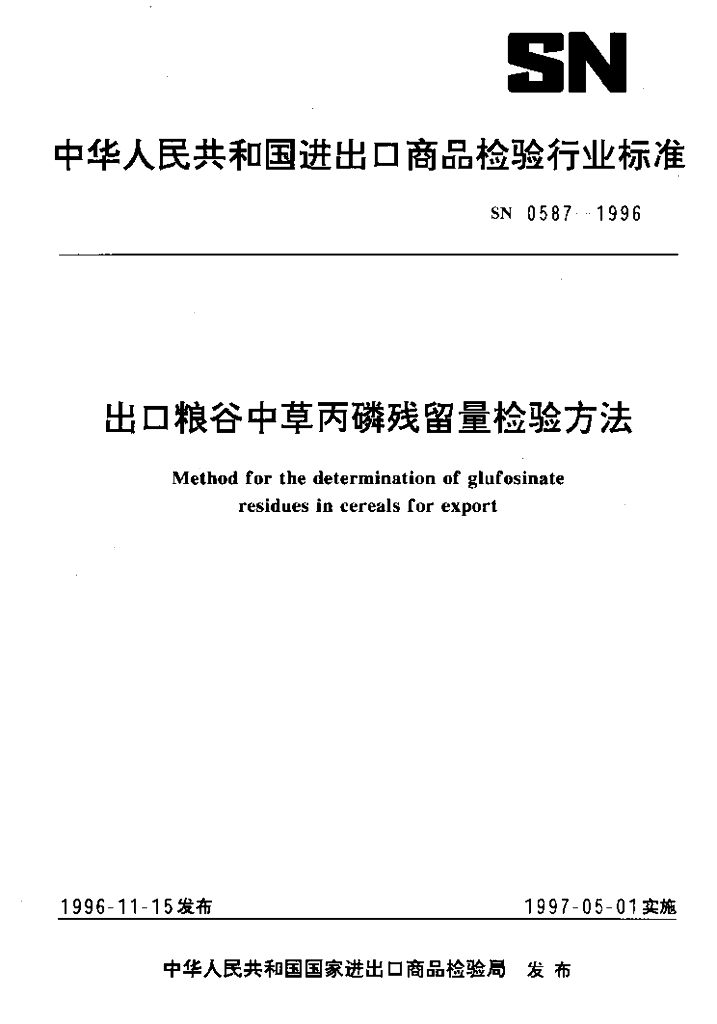 SN

中华人民共和国进出口商品检验行业标准

SN 0587—1996

出口粮谷中草丙磷残留量检验方法

Method for the determination of glufosinate residues in cereals for export

1996-11-15发布

1997-05-01实施

中华人民共和国国家进出口商品检验局 发布